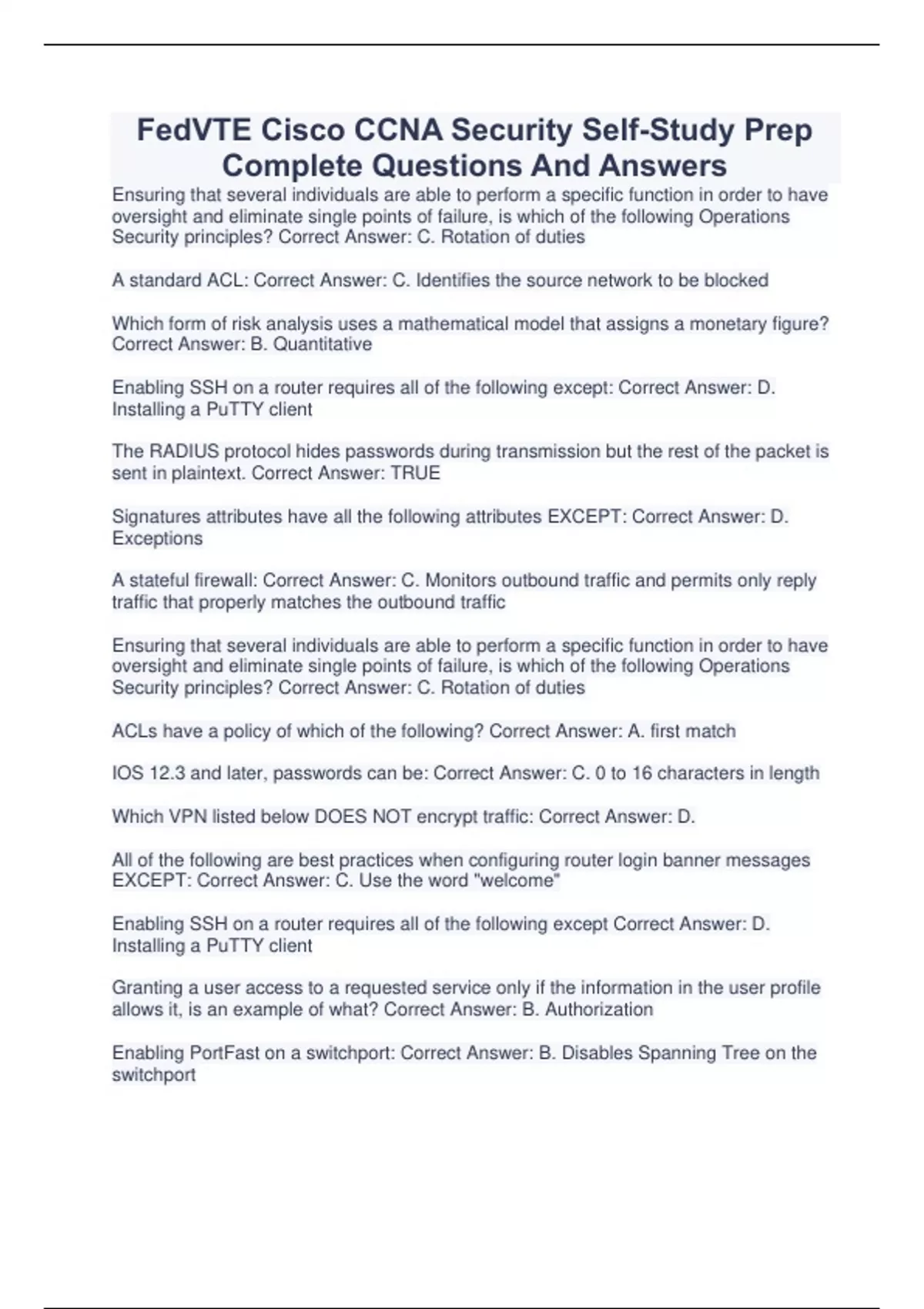 FedVTE Cisco CCNA Security Self-Study Prep Complete Questions And Answers

Ensuring that several individuals are able to perform a specific function in order to have oversight and eliminate single points of failure, is which of the following Operations Security principles? Correct Answer: C. Rotation of duties

A standard ACL: Correct Answer: C. Identifies the source network to be blocked

Which form of risk analysis uses a mathematical model that assigns a monetary figure? Correct Answer: B. Quantitative

Enabling SSH on a router requires all of the following except: Correct Answer: D. Installing a PuTTY client

The RADIUS protocol hides passwords during transmission but the rest of the packet is sent in plaintext. Correct Answer: TRUE

Signatures attributes have all the following attributes EXCEPT: Correct Answer: D. Exceptions

A stateful firewall: Correct Answer: C. Monitors outbound traffic and permits only reply traffic that properly matches the outbound traffic

Ensuring that several individuals are able to perform a specific function in order to have oversight and eliminate single points of failure, is which of the following Operations Security principles? Correct Answer: C. Rotation of duties

ACLs have a policy of which of the following? Correct Answer: A. first match

IOS 12.3 and later, passwords can be: Correct Answer: C. 0 to 16 characters in length

Which VPN listed below DOES NOT encrypt traffic: Correct Answer: D.

All of the following are best practices when configuring router login banner messages EXCEPT: Correct Answer: C. Use the word "welcome"

Enabling SSH on a router requires all of the following except Correct Answer: D. Installing a PuTTY client

Granting a user access to a requested service only if the information in the user profile allows it, is an example of what? Correct Answer: B. Authorization

Enabling PortFast on a switchport: Correct Answer: B. Disables Spanning Tree on the switchport